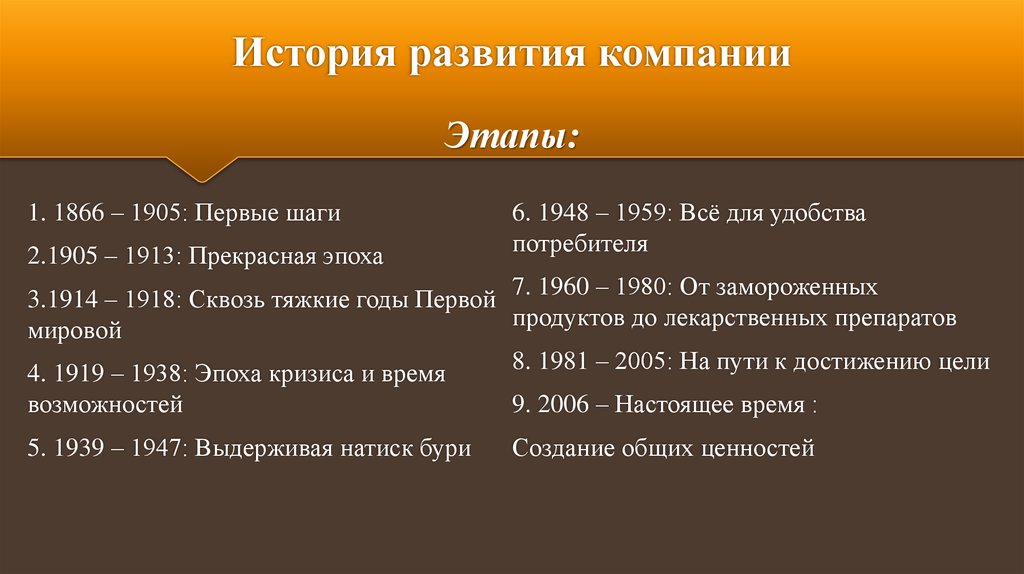 История развития компании

Этапы:

1. 1866 – 1905: Первые шаги

2.1905 – 1913: Прекрасная эпоха

3.1914 – 1918: Сквозь тяжкие годы Первой мировой

4. 1919 – 1938: Эпоха кризиса и время возможностей

5. 1939 – 1947: Выдерживая натиск бури

6. 1948 – 1959: Всё для удобства потребителя

7. 1960 – 1980: От замороженных продуктов до лекарственных препаратов

8. 1981 – 2005: На пути к достижению цели

9. 2006 – Настоящее время :

Создание общих ценностей